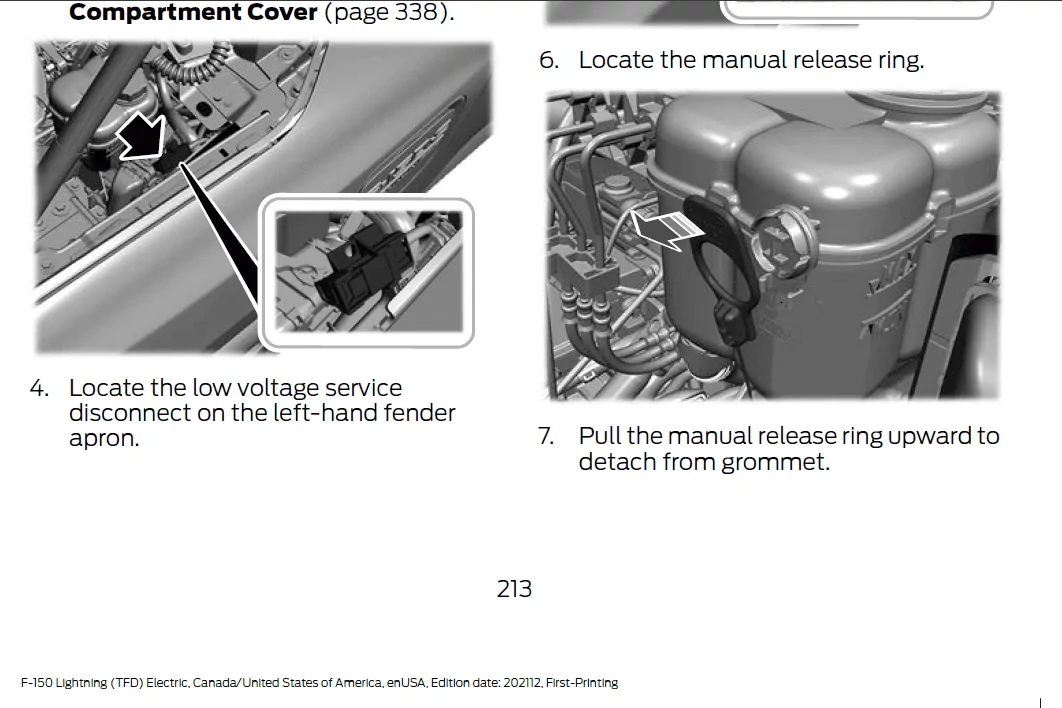 **Compartment Cover** (page 338).

4. Locate the low voltage service disconnect on the left-hand fender apron.

6. Locate the manual release ring.

7. Pull the manual release ring upward to detach from grommet.

213

F-150 Lightning (TFD) Electric, Canada/United States of America, enUSA, Edition date: 202112, First-Printing